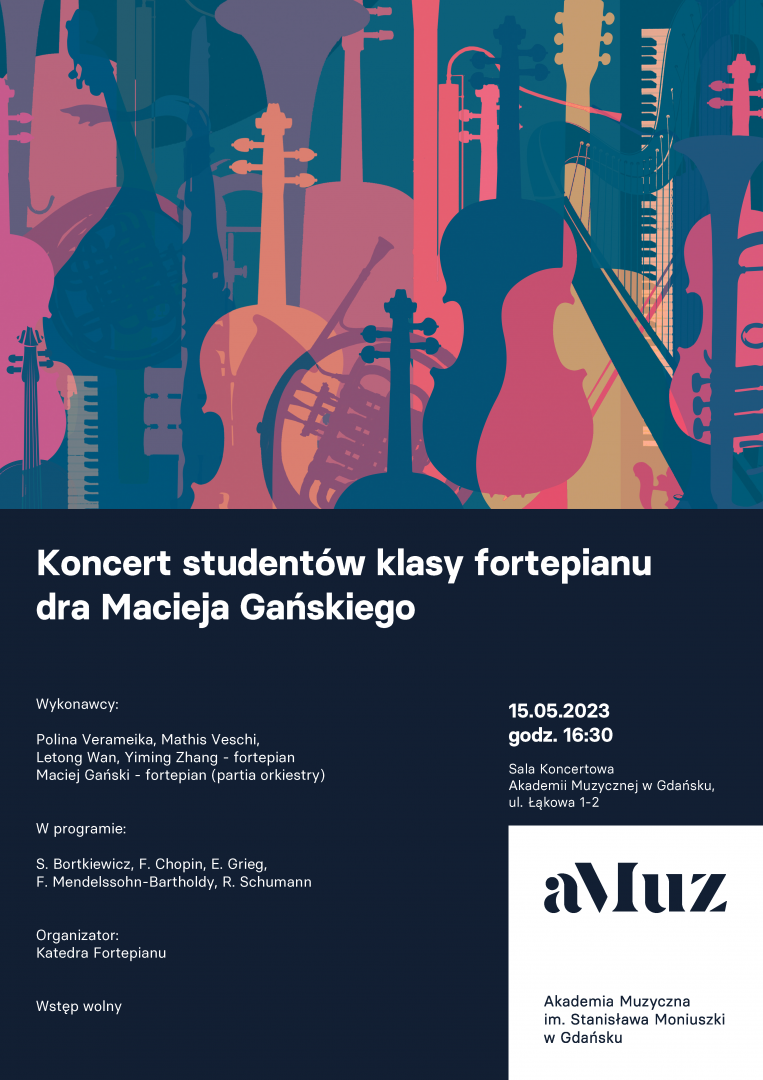 Koncert studentów klasy fortepianu dra Macieja Gańskiego

Wykonawcy:

Polina Verameika, Mathis Veschi, Letong Wan, Yiming Zhang - fortepian
Maciej Gański - fortepian (partia orkiestry)

W programie:

S. Bortkiewicz, F. Chopin, E. Grieg, F. Mendelssohn-Bartholdy, R. Schumann

Organizator:
Katedra Fortepianu

Wstęp wolny

15.05.2023
godz. 16:30

Sala Koncertowa
Akademii Muzycznej w Gdańsku,
ul. Łąkowa 1-2

aMuz

Akademia Muzyczna
im. Stanisława Moniuszki
w Gdańsku